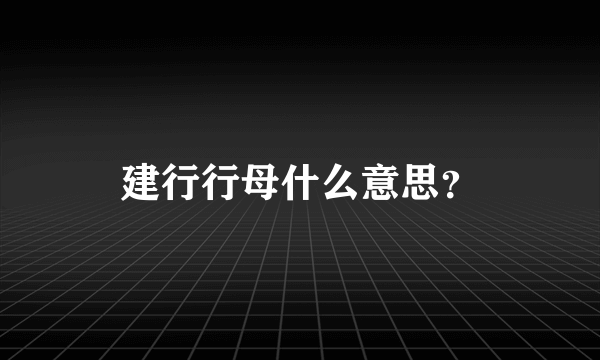 建行行母什么意思？